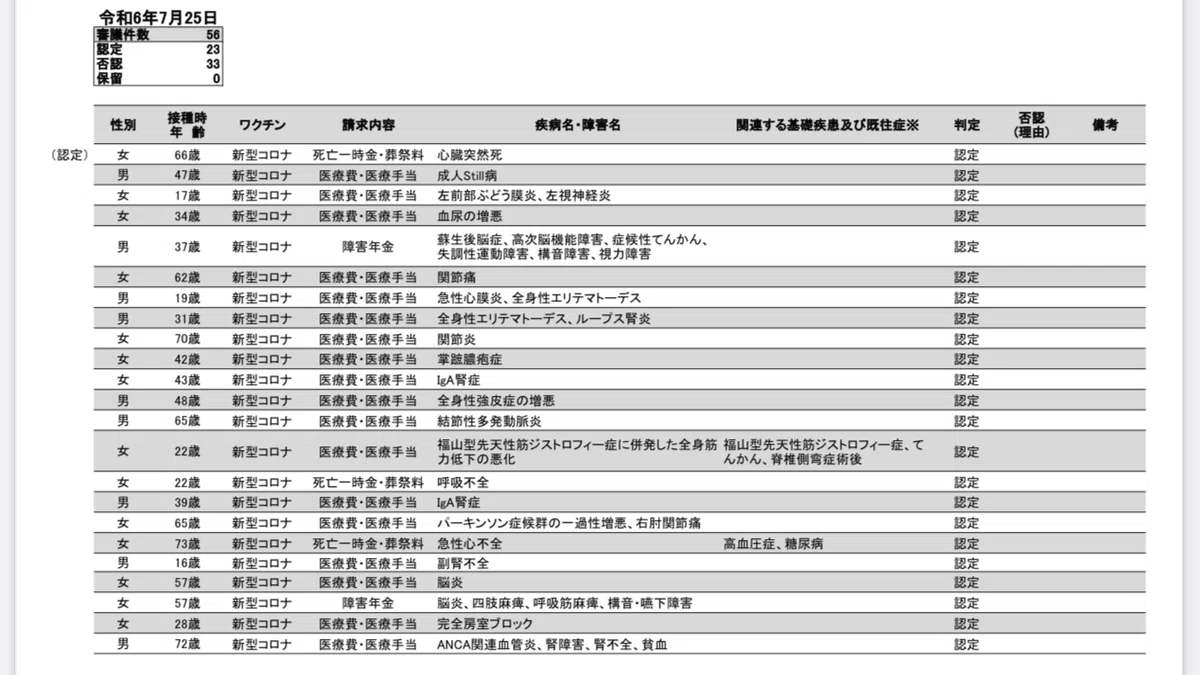 令和6年7月25日

| 審議件数 | 56 |
|---|---|
| 認定 | 23 |
| 否認 | 33 |
| 保留 | 0 |

（認定）

| 性別 | 接種時年齢 | ワクチン | 請求内容 | 疾病名・障害名 | 関連する基礎疾患及び既往症※ | 判定 | 否認（理由） | 備考 |
|---|---|---|---|---|---|---|---|---|
| 女 | 66歳 | 新型コロナ | 死亡一時金・葬祭料 | 心臓突然死 | | 認定 | | |
| 男 | 47歳 | 新型コロナ | 医療費・医療手当 | 成人Still病 | | 認定 | | |
| 女 | 17歳 | 新型コロナ | 医療費・医療手当 | 左前部ぶどう膜炎、左視神経炎 | | 認定 | | |
| 女 | 34歳 | 新型コロナ | 医療費・医療手当 | 血尿の増悪 | | 認定 | | |
| 男 | 37歳 | 新型コロナ | 障害年金 | 蘇生後脳症、高次脳機能障害、症候性てんかん、失調性運動障害、構音障害、視力障害 | | 認定 | | |
| 女 | 62歳 | 新型コロナ | 医療費・医療手当 | 関節痛 | | 認定 | | |
| 男 | 19歳 | 新型コロナ | 医療費・医療手当 | 急性心膜炎、全身性エリテマトーデス | | 認定 | | |
| 男 | 31歳 | 新型コロナ | 医療費・医療手当 | 全身性エリテマトーデス、ループス腎炎 | | 認定 | | |
| 女 | 70歳 | 新型コロナ | 医療費・医療手当 | 関節炎 | | 認定 | | |
| 女 | 42歳 | 新型コロナ | 医療費・医療手当 | 掌蹠膿疱症 | | 認定 | | |
| 女 | 43歳 | 新型コロナ | 医療費・医療手当 | IgA腎症 | | 認定 | | |
| 男 | 48歳 | 新型コロナ | 医療費・医療手当 | 全身性強皮症の増悪 | | 認定 | | |
| 男 | 65歳 | 新型コロナ | 医療費・医療手当 | 結節性多発動脈炎 | | 認定 | | |
| 女 | 22歳 | 新型コロナ | 医療費・医療手当 | 福山型先天性筋ジストロフィー症に併発した全身筋力低下の悪化 | 福山型先天性筋ジストロフィー症、てんかん、脊椎側弯症術後 | 認定 | | |
| 女 | 22歳 | 新型コロナ | 死亡一時金・葬祭料 | 呼吸不全 | | 認定 | | |
| 男 | 39歳 | 新型コロナ | 医療費・医療手当 | IgA腎症 | | 認定 | | |
| 女 | 65歳 | 新型コロナ | 医療費・医療手当 | パーキンソン症候群の一過性増悪、右肘関節痛 | | 認定 | | |
| 女 | 73歳 | 新型コロナ | 死亡一時金・葬祭料 | 急性心不全 | 高血圧症、糖尿病 | 認定 | | |
| 男 | 16歳 | 新型コロナ | 医療費・医療手当 | 副腎不全 | | 認定 | | |
| 女 | 57歳 | 新型コロナ | 医療費・医療手当 | 脳炎 | | 認定 | | |
| 女 | 57歳 | 新型コロナ | 障害年金 | 脳炎、四肢麻痺、呼吸筋麻痺、構音・嚥下障害 | | 認定 | | |
| 女 | 28歳 | 新型コロナ | 医療費・医療手当 | 完全房室ブロック | | 認定 | | |
| 男 | 72歳 | 新型コロナ | 医療費・医療手当 | ANCA関連血管炎、腎障害、腎不全、貧血 | | 認定 | | |